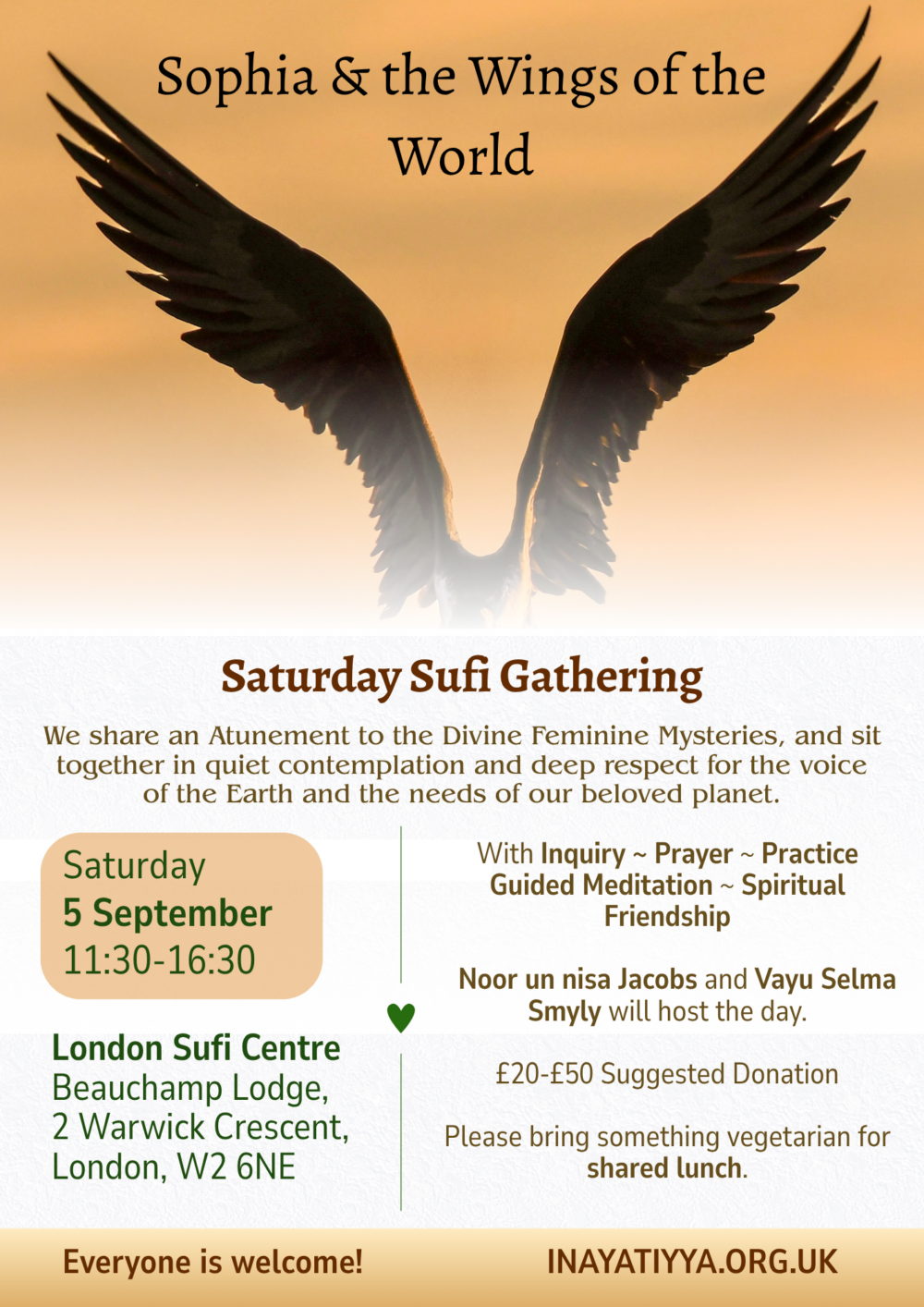 Sophia & the Wings of the World

Saturday Sufi Gathering

We share an Atunement to the Divine Feminine Mysteries, and sit together in quiet contemplation and deep respect for the voice of the Earth and the needs of our beloved planet.

Saturday
5 September
11:30-16:30

London Sufi Centre
Beauchamp Lodge,
2 Warwick Crescent,
London, W2 6NE

With Inquiry ~ Prayer ~ Practice
Guided Meditation ~ Spiritual Friendship

Noor un nisa Jacobs and Vayu Selma Smyly will host the day.

£20-£50 Suggested Donation

Please bring something vegetarian for shared lunch.

Everyone is welcome!

INAYATIYYA.ORG.UK